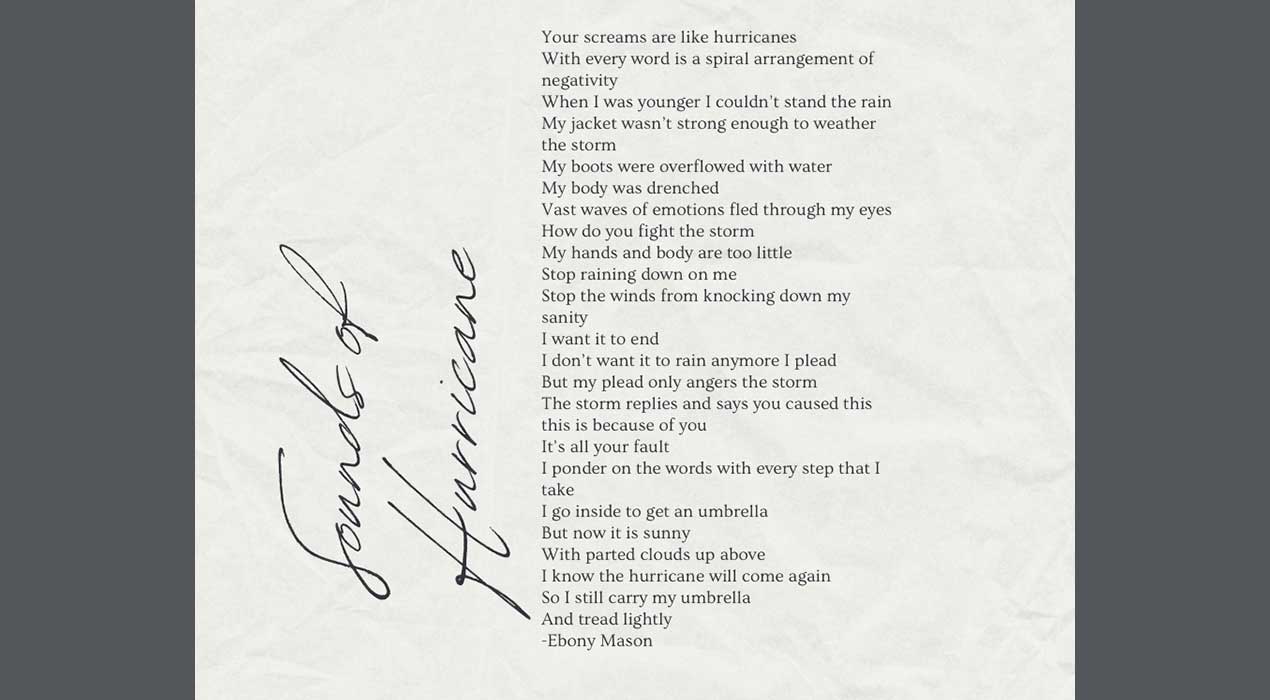 Sounds of Hurricane

Your screams are like hurricanes
With every word is a spiral arrangement of negativity
When I was younger I couldn't stand the rain
My jacket wasn't strong enough to weather the storm
My boots were overflowed with water
My body was drenched
Vast waves of emotions fled through my eyes
How do you fight the storm
My hands and body are too little
Stop raining down on me
Stop the winds from knocking down my sanity
I want it to end
I don't want it to rain anymore I plead
But my plead only angers the storm
The storm replies and says you caused this
this is because of you
It's all your fault
I ponder on the words with every step that I take
I go inside to get an umbrella
But now it is sunny
With parted clouds up above
I know the hurricane will come again
So I still carry my umbrella
And tread lightly
-Ebony Mason